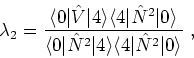 $\lambda_2 = \frac{\langle 0|\hat{V}|4\rangle\langle 4|\hat{N}^2|0\rangle}{\langle 0|\hat{N}^2|4\rangle\langle 4|\hat{N}^2|0\rangle}$ ,